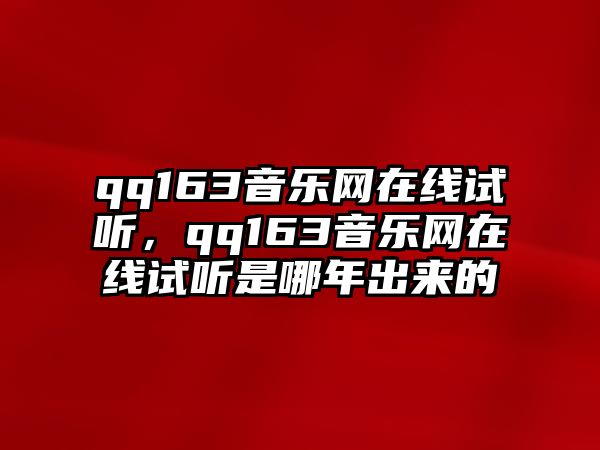 qq163音乐网在线试听，qq163音乐网在线试听是哪年出来的